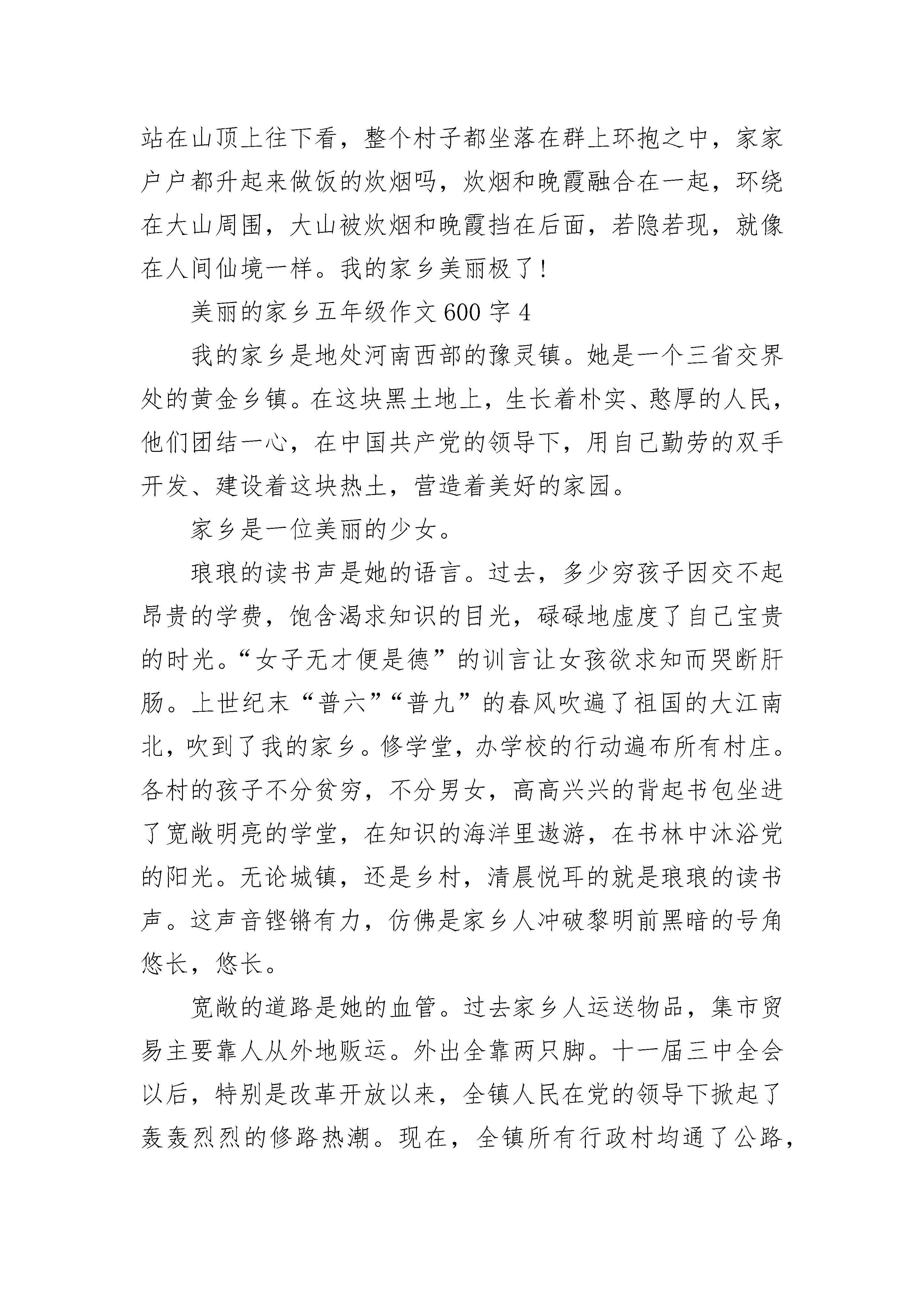 站在山顶上往下看，整个村子都坐落在群上环抱之中，家家户户都升起来做饭的炊烟吗，炊烟和晚霞融合在一起，环绕在大山周围，大山被炊烟和晚霞挡在后面，若隐若现，就像在人间仙境一样。我的家乡美丽极了！

美丽的家乡五年级作文600字4

我的家乡是地处河南西部的豫灵镇。她是一个三省交界处的黄金乡镇。在这块黑土地上，生长着朴实、憨厚的人民，他们团结一心，在中国共产党的领导下，用自己勤劳的双手开发、建设着这块热土，营造着美好的家园。

家乡是一位美丽的少女。

琅琅的读书声是她的语言。过去，多少穷孩子因交不起昂贵的学费，饱含渴求知识的目光，碌碌地虚度了自己宝贵的时光。“女子无才便是德”的训言让女孩欲求知而哭断肝肠。上世纪末“普六”“普九”的春风吹遍了祖国的大江南北，吹到了我的家乡。修学堂，办学校的行动遍布所有村庄。各村的孩子不分贫穷，不分男女，高高兴兴的背起书包坐进了宽敞明亮的学堂，在知识的海洋里遨游，在书林中沐浴党的阳光。无论城镇，还是乡村，清晨悦耳的就是琅琅的读书声。这声音铿锵有力，仿佛是家乡人冲破黎明前黑暗的号角悠长，悠长。

宽敞的道路是她的血管。过去家乡人运送物品，集市贸易主要靠人从外地贩运。外出全靠两只脚。十一届三中全会以后，特别是改革开放以来，全镇人民在党的领导下掀起了轰轰烈烈的修路热潮。现在，全镇所有行政村均通了公路，